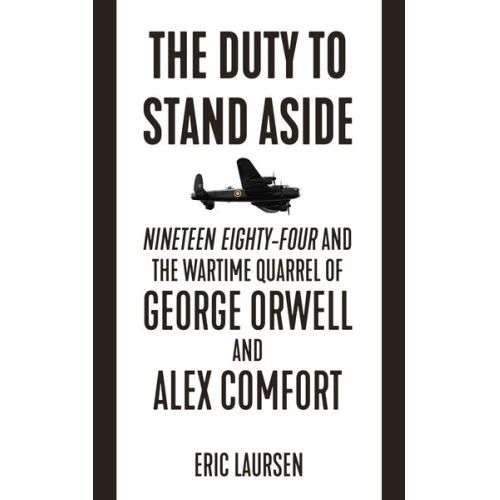 THE DUTY TO STAND ASIDE

NINETEEN EIGHTY-FOUR AND THE WARTIME QUARREL OF GEORGE ORWELL AND ALEX COMFORT

ERIC LAURSEN